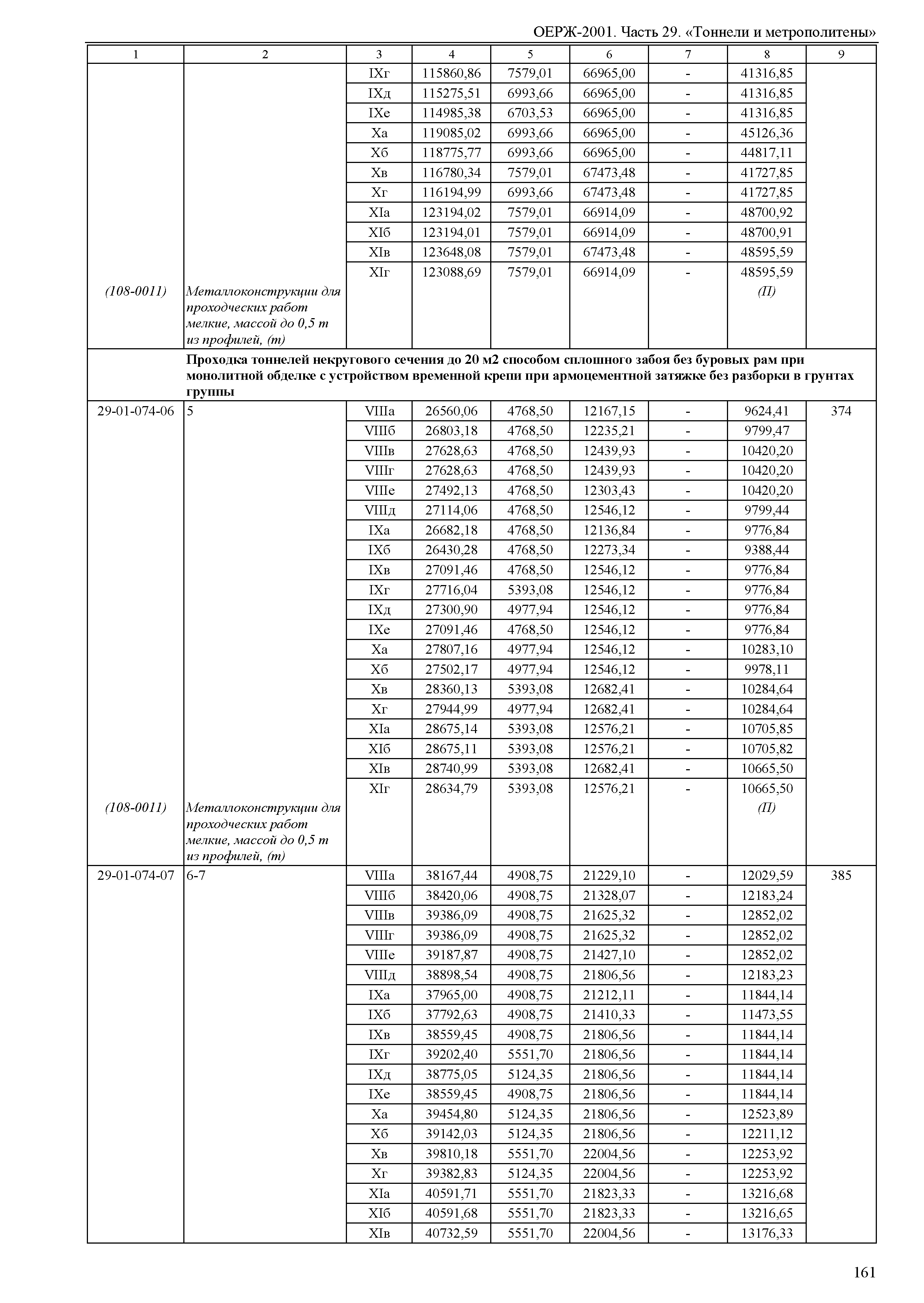 ОЕРЖ-2001. Часть 29. «Тоннели и метрополитены»

| 1 | 2 | 3 | 4 | 5 | 6 | 7 | 8 | 9 |
|---|---|---|---|---|---|---|---|---|
| | | IXг | 115860,86 | 7579,01 | 66965,00 | - | 41316,85 | |
| | | IXд | 115275,51 | 6993,66 | 66965,00 | - | 41316,85 | |
| | | IXе | 114985,38 | 6703,53 | 66965,00 | - | 41316,85 | |
| | | Xа | 119085,02 | 6993,66 | 66965,00 | - | 45126,36 | |
| | | Xб | 118775,77 | 6993,66 | 66965,00 | - | 44817,11 | |
| | | Xв | 116780,34 | 7579,01 | 67473,48 | - | 41727,85 | |
| | | Xг | 116194,99 | 6993,66 | 67473,48 | - | 41727,85 | |
| | | XIа | 123194,02 | 7579,01 | 66914,09 | - | 48700,92 | |
| | | XIб | 123194,01 | 7579,01 | 66914,09 | - | 48700,91 | |
| | | XIв | 123648,08 | 7579,01 | 67473,48 | - | 48595,59 | |
| | | XIг | 123088,69 | 7579,01 | 66914,09 | - | 48595,59 | |
| (108-0011) | Металлоконструкции для проходческих работ мелкие, массой до 0,5 т из профилей, (т) | | | | | | (П) | |
| | Проходка тоннелей некругового сечения до 20 м2 способом сплошного забоя без буровых рам при монолитной обделке с устройством временной крепи при армоцементной затяжке без разборки в грунтах группы | | | | | | | |
| 29-01-074-06 | 5 | VIIIа | 26560,06 | 4768,50 | 12167,15 | - | 9624,41 | 374 |
| | | VIIIб | 26803,18 | 4768,50 | 12235,21 | - | 9799,47 | |
| | | VIIIв | 27628,63 | 4768,50 | 12439,93 | - | 10420,20 | |
| | | VIIIг | 27628,63 | 4768,50 | 12439,93 | - | 10420,20 | |
| | | VIIIе | 27492,13 | 4768,50 | 12303,43 | - | 10420,20 | |
| | | VIIIд | 27114,06 | 4768,50 | 12546,12 | - | 9799,44 | |
| | | IXа | 26682,18 | 4768,50 | 12136,84 | - | 9776,84 | |
| | | IXб | 26430,28 | 4768,50 | 12273,34 | - | 9388,44 | |
| | | IXв | 27091,46 | 4768,50 | 12546,12 | - | 9776,84 | |
| | | IXг | 27716,04 | 5393,08 | 12546,12 | - | 9776,84 | |
| | | IXд | 27300,90 | 4977,94 | 12546,12 | - | 9776,84 | |
| | | IXе | 27091,46 | 4768,50 | 12546,12 | - | 9776,84 | |
| | | Xа | 27807,16 | 4977,94 | 12546,12 | - | 10283,10 | |
| | | Xб | 27502,17 | 4977,94 | 12546,12 | - | 9978,11 | |
| | | Xв | 28360,13 | 5393,08 | 12682,41 | - | 10284,64 | |
| | | Xг | 27944,99 | 4977,94 | 12682,41 | - | 10284,64 | |
| | | XIа | 28675,14 | 5393,08 | 12576,21 | - | 10705,85 | |
| | | XIб | 28675,11 | 5393,08 | 12576,21 | - | 10705,82 | |
| | | XIв | 28740,99 | 5393,08 | 12682,41 | - | 10665,50 | |
| | | XIг | 28634,79 | 5393,08 | 12576,21 | - | 10665,50 | |
| (108-0011) | Металлоконструкции для проходческих работ мелкие, массой до 0,5 т из профилей, (т) | | | | | | (П) | |
| 29-01-074-07 | 6-7 | VIIIа | 38167,44 | 4908,75 | 21229,10 | - | 12029,59 | 385 |
| | | VIIIб | 38420,06 | 4908,75 | 21328,07 | - | 12183,24 | |
| | | VIIIв | 39386,09 | 4908,75 | 21625,32 | - | 12852,02 | |
| | | VIIIг | 39386,09 | 4908,75 | 21625,32 | - | 12852,02 | |
| | | VIIIе | 39187,87 | 4908,75 | 21427,10 | - | 12852,02 | |
| | | VIIIд | 38898,54 | 4908,75 | 21806,56 | - | 12183,23 | |
| | | IXа | 37965,00 | 4908,75 | 21212,11 | - | 11844,14 | |
| | | IXб | 37792,63 | 4908,75 | 21410,33 | - | 11473,55 | |
| | | IXв | 38559,45 | 4908,75 | 21806,56 | - | 11844,14 | |
| | | IXг | 39202,40 | 5551,70 | 21806,56 | - | 11844,14 | |
| | | IXд | 38775,05 | 5124,35 | 21806,56 | - | 11844,14 | |
| | | IXе | 38559,45 | 4908,75 | 21806,56 | - | 11844,14 | |
| | | Xа | 39454,80 | 5124,35 | 21806,56 | - | 12523,89 | |
| | | Xб | 39142,03 | 5124,35 | 21806,56 | - | 12211,12 | |
| | | Xв | 39810,18 | 5551,70 | 22004,56 | - | 12253,92 | |
| | | Xг | 39382,83 | 5124,35 | 22004,56 | - | 12253,92 | |
| | | XIа | 40591,71 | 5551,70 | 21823,33 | - | 13216,68 | |
| | | XIб | 40591,68 | 5551,70 | 21823,33 | - | 13216,65 | |
| | | XIв | 40732,59 | 5551,70 | 22004,56 | - | 13176,33 | |

161